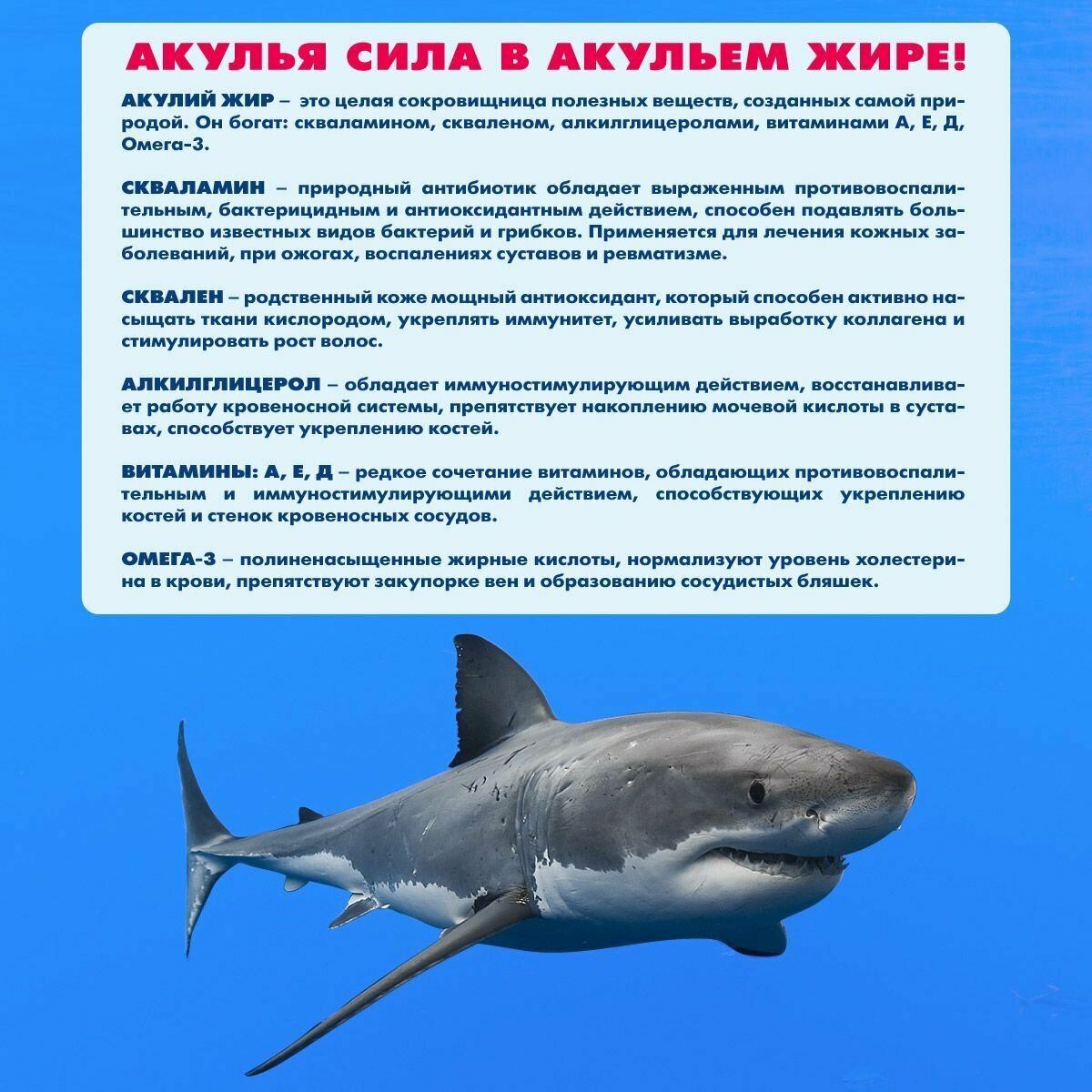 АКУЛЬЯ СИЛА В АКУЛЬЕМ ЖИРЕ!

АКУЛИЙ ЖИР – это целая сокровищница полезных веществ, созданных самой природой. Он богат: скваламином, скваленом, алкилглицеролами, витаминами А, Е, Д, Омега-3.

СКВАЛАМИН – природный антибиотик обладает выраженным противовоспалительным, бактерицидным и антиоксидантным действием, способен подавлять большинство известных видов бактерий и грибков. Применяется для лечения кожных заболеваний, при ожогах, воспалениях суставов и ревматизме.

СКВАЛЕН – родственный коже мощный антиоксидант, который способен активно насыщать ткани кислородом, укреплять иммунитет, усиливать выработку коллагена и стимулировать рост волос.

АЛКИЛГЛИЦЕРОЛ – обладает иммуностимулирующим действием, восстанавливает работу кровеносной системы, препятствует накоплению мочевой кислоты в суставах, способствует укреплению костей.

ВИТАМИНЫ: А, Е, Д – редкое сочетание витаминов, обладающих противовоспалительным и иммуностимулирующими действием, способствующих укреплению костей и стенок кровеносных сосудов.

ОМЕГА-3 – полиненасыщенные жирные кислоты, нормализуют уровень холестерина в крови, препятствуют закупорке вен и образованию сосудистых бляшек.